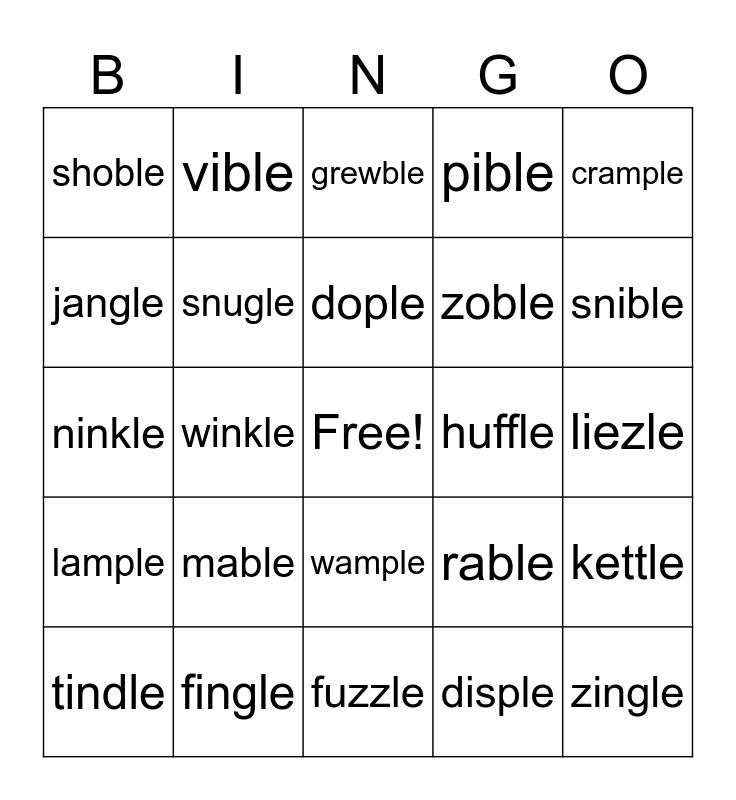 | B | I | N | G | O |
|---|---|---|---|---|
| shoble | vible | grewble | pible | crample |
| jangle | snugle | dople | zoble | snible |
| ninkle | winkle | Free! | huffle | liezle |
| lample | mable | wample | rable | kettle |
| tindle | fingle | fuzzle | disple | zingle |